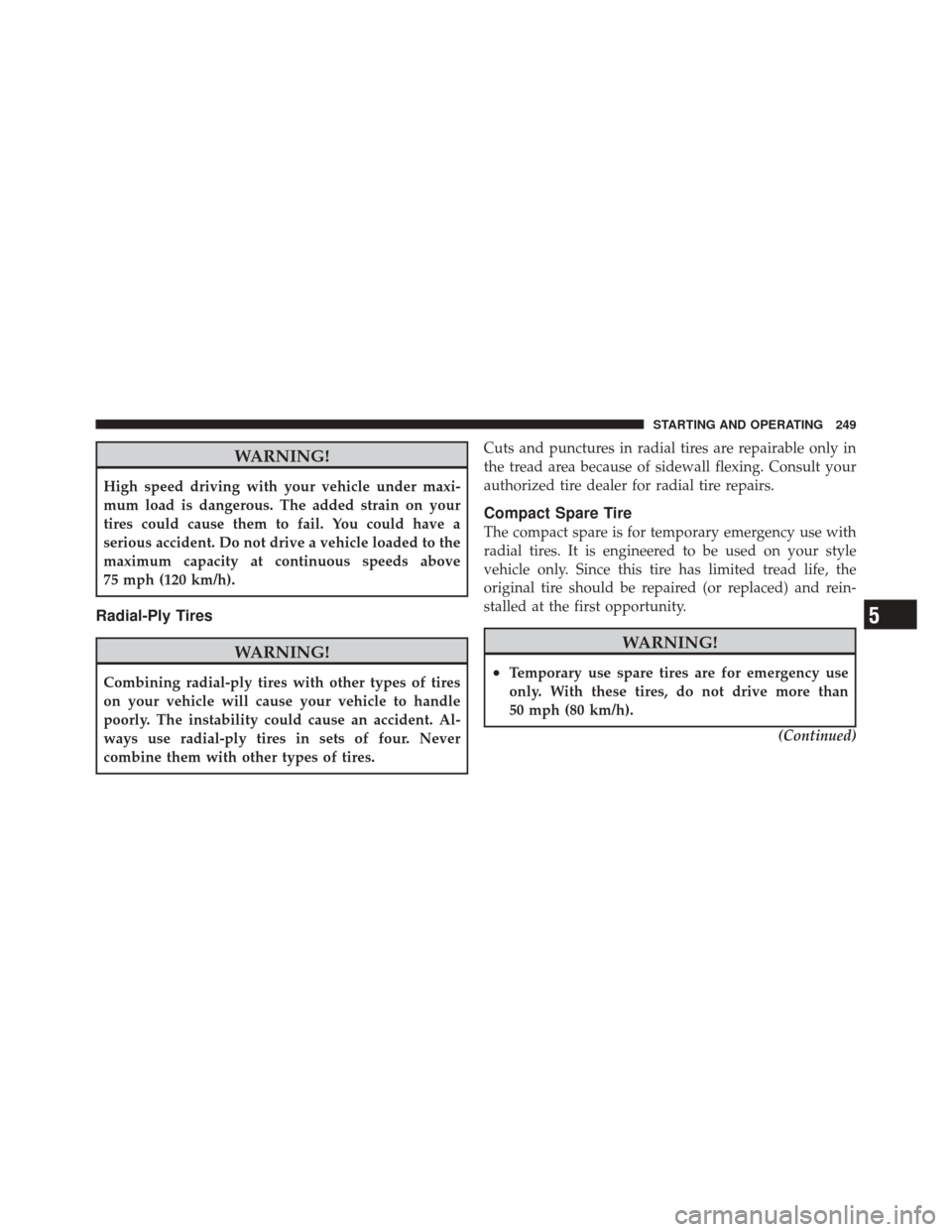 STARTING AND OPERATING 249

WARNING!

High speed driving with your vehicle under maximum load is dangerous. The added strain on your tires could cause them to fail. You could have a serious accident. Do not drive a vehicle loaded to the maximum capacity at continuous speeds above 75 mph (120 km/h).

Radial-Ply Tires

WARNING!

Combining radial-ply tires with other types of tires on your vehicle will cause your vehicle to handle poorly. The instability could cause an accident. Always use radial-ply tires in sets of four. Never combine them with other types of tires.

Cuts and punctures in radial tires are repairable only in the tread area because of sidewall flexing. Consult your authorized tire dealer for radial tire repairs.

Compact Spare Tire

The compact spare is for temporary emergency use with radial tires. It is engineered to be used on your style vehicle only. Since this tire has limited tread life, the original tire should be repaired (or replaced) and reinstalled at the first opportunity.

WARNING!

• Temporary use spare tires are for emergency use only. With these tires, do not drive more than 50 mph (80 km/h).

(Continued)

5

carmanualsonline.info